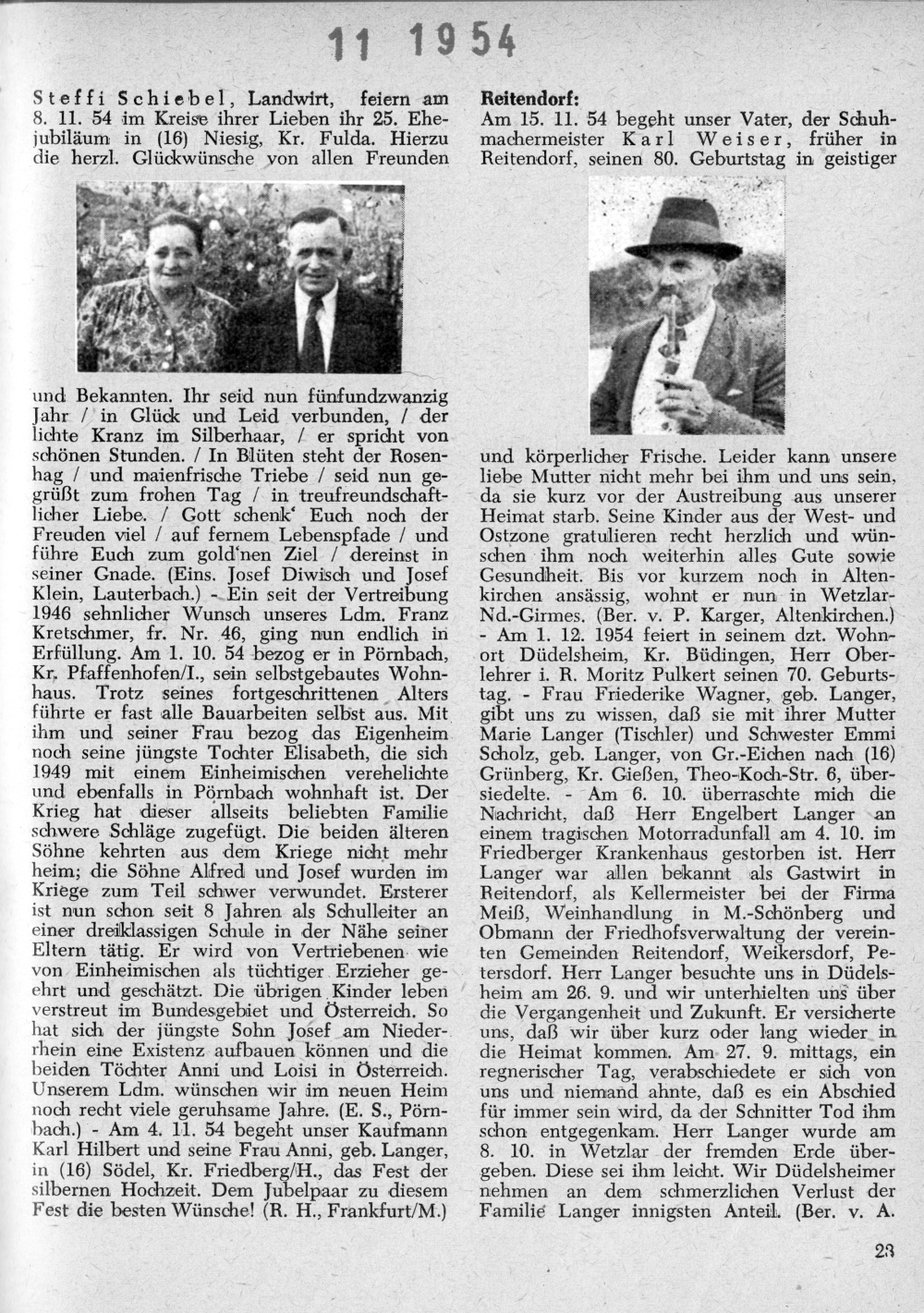 11 1954

Steffi Schiebel, Landwirt, feiern am 8. 11. 54 im Kreise ihrer Lieben ihr 25. Ehejubiläum in (16) Niesig, Kr. Fulda. Hierzu die herzl. Glückwünsche von allen Freunden

und Bekannten. Ihr seid nun fünfundzwanzig Jahr / in Glück und Leid verbunden, / der lichte Kranz im Silberhaar, / er spricht von schönen Stunden. / In Blüten steht der Rosenhag / und maienfrische Triebe / seid nun gegrüßt zum frohen Tag / in treufreundschaftlicher Liebe. / Gott schenk' Euch noch der Freuden viel / auf fernem Lebenspfade / und führe Euch zum gold'nen Ziel / dereinst in seiner Gnade. (Eins. Josef Diwisch und Josef Klein, Lauterbach.) - Ein seit der Vertreibung 1946 sehnlicher Wunsch unseres Ldm. Franz Kretschmer, fr. Nr. 46, ging nun endlich in Erfüllung. Am 1. 10. 54 bezog er in Pörnbach, Kr. Pfaffenhofen/I., sein selbstgebautes Wohnhaus. Trotz seines fortgeschrittenen Alters führte er fast alle Bauarbeiten selbst aus. Mit ihm und seiner Frau bezog das Eigenheim noch seine jüngste Tochter Elisabeth, die sich 1949 mit einem Einheimischen verehelichte und ebenfalls in Pörnbach wohnhaft ist. Der Krieg hat dieser allseits beliebten Familie schwere Schläge zugefügt. Die beiden älteren Söhne kehrten aus dem Kriege nicht mehr heim; die Söhne Alfred und Josef wurden im Kriege zum Teil schwer verwundet. Ersterer ist nun schon seit 8 Jahren als Schulleiter an einer dreiklassigen Schule in der Nähe seiner Eltern tätig. Er wird von Vertriebenen wie von Einheimischen als tüchtiger Erzieher geehrt und geschätzt. Die übrigen Kinder leben verstreut im Bundesgebiet und Österreich. So hat sich der jüngste Sohn Josef am Niederrhein eine Existenz aufbauen können und die beiden Töchter Anni und Loisi in Österreich. Unserem Ldm. wünschen wir im neuen Heim noch recht viele geruhsame Jahre. (E. S., Pörnbach.) - Am 4. 11. 54 begeht unser Kaufmann Karl Hilbert und seine Frau Anni, geb. Langer, in (16) Södel, Kr. Friedberg/H., das Fest der silbernen Hochzeit. Dem Jubelpaar zu diesem Fest die besten Wünsche! (R. H., Frankfurt/M.)

Reitendorf:
Am 15. 11. 54 begeht unser Vater, der Schuhmachermeister Karl Weiser, früher in Reitendorf, seinen 80. Geburtstag in geistiger

und körperlicher Frische. Leider kann unsere liebe Mutter nicht mehr bei ihm und uns sein, da sie kurz vor der Austreibung aus unserer Heimat starb. Seine Kinder aus der West- und Ostzone gratulieren recht herzlich und wünschen ihm noch weiterhin alles Gute sowie Gesundheit. Bis vor kurzem noch in Altenkirchen ansässig, wohnt er nun in Wetzlar-Nd.-Girmes. (Ber. v. P. Karger, Altenkirchen.) - Am 1. 12. 1954 feiert in seinem dzt. Wohnort Düdelsheim, Kr. Büdingen, Herr Oberlehrer i. R. Moritz Pulkert seinen 70. Geburtstag. - Frau Friederike Wagner, geb. Langer, gibt uns zu wissen, daß sie mit ihrer Mutter Marie Langer (Tischler) und Schwester Emmi Scholz, geb. Langer, von Gr.-Eichen nach (16) Grünberg, Kr. Gießen, Theo-Koch-Str. 6, übersiedelte. - Am 6. 10. überraschte mich die Nachricht, daß Herr Engelbert Langer an einem tragischen Motorradunfall am 4. 10. im Friedberger Krankenhaus gestorben ist. Herr Langer war allen bekannt als Gastwirt in Reitendorf, als Kellermeister bei der Firma Meiß, Weinhandlung in M.-Schönberg und Obmann der Friedhofsverwaltung der vereinten Gemeinden Reitendorf, Weikersdorf, Petersdorf. Herr Langer besuchte uns in Düdelsheim am 26. 9. und wir unterhielten uns über die Vergangenheit und Zukunft. Er versicherte uns, daß wir über kurz oder lang wieder in die Heimat kommen. Am 27. 9. mittags, ein regnerischer Tag, verabschiedete er sich von uns und niemand ahnte, daß es ein Abschied für immer sein wird, da der Schnitter Tod ihm schon entgegenkam. Herr Langer wurde am 8. 10. in Wetzlar der fremden Erde übergeben. Diese sei ihm leicht. Wir Düdelsheimer nehmen an dem schmerzlichen Verlust der Familie Langer innigsten Anteil. (Ber. v. A.

23